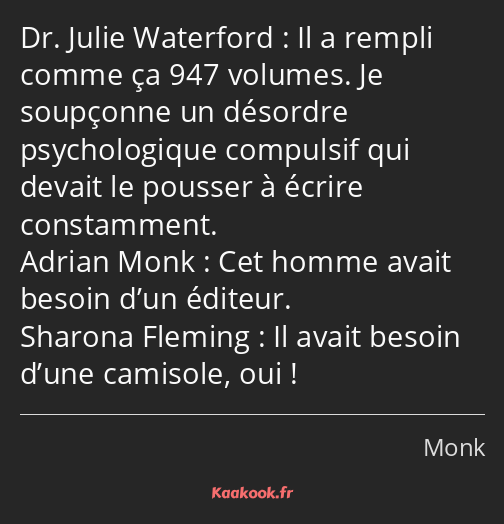 Dr. Julie Waterford : Il a rempli comme ça 947 volumes. Je soupçonne un désordre psychologique compulsif qui devait le pousser à écrire constamment.
Adrian Monk : Cet homme avait besoin d’un éditeur.
Sharona Fleming : Il avait besoin d’une camisole, oui !

Monk

Kaakook.fr